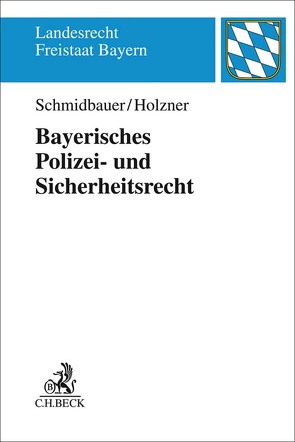 Landesrecht
Freistaat Bayern

Schmidbauer/Holzner

Bayerisches Polizei- und Sicherheitsrecht

B

C.H.BECK